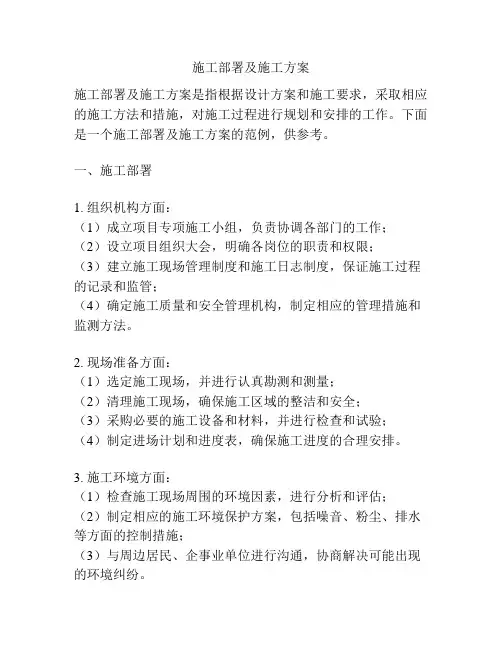 施工部署及施工方案

施工部署及施工方案是指根据设计方案和施工要求，采取相应的施工方法和措施，对施工过程进行规划和安排的工作。下面是一个施工部署及施工方案的范例，供参考。

一、施工部署

1. 组织机构方面：
（1）成立项目专项施工小组，负责协调各部门的工作；
（2）设立项目组织大会，明确各岗位的职责和权限；
（3）建立施工现场管理制度和施工日志制度，保证施工过程的记录和监管；
（4）确定施工质量和安全管理机构，制定相应的管理措施和监测方法。

2. 现场准备方面：
（1）选定施工现场，并进行认真勘测和测量；
（2）清理施工现场，确保施工区域的整洁和安全；
（3）采购必要的施工设备和材料，并进行检查和试验；
（4）制定进场计划和进度表，确保施工进度的合理安排。

3. 施工环境方面：
（1）检查施工现场周围的环境因素，进行分析和评估；
（2）制定相应的施工环境保护方案，包括噪音、粉尘、排水等方面的控制措施；
（3）与周边居民、企事业单位进行沟通，协商解决可能出现的环境纠纷。